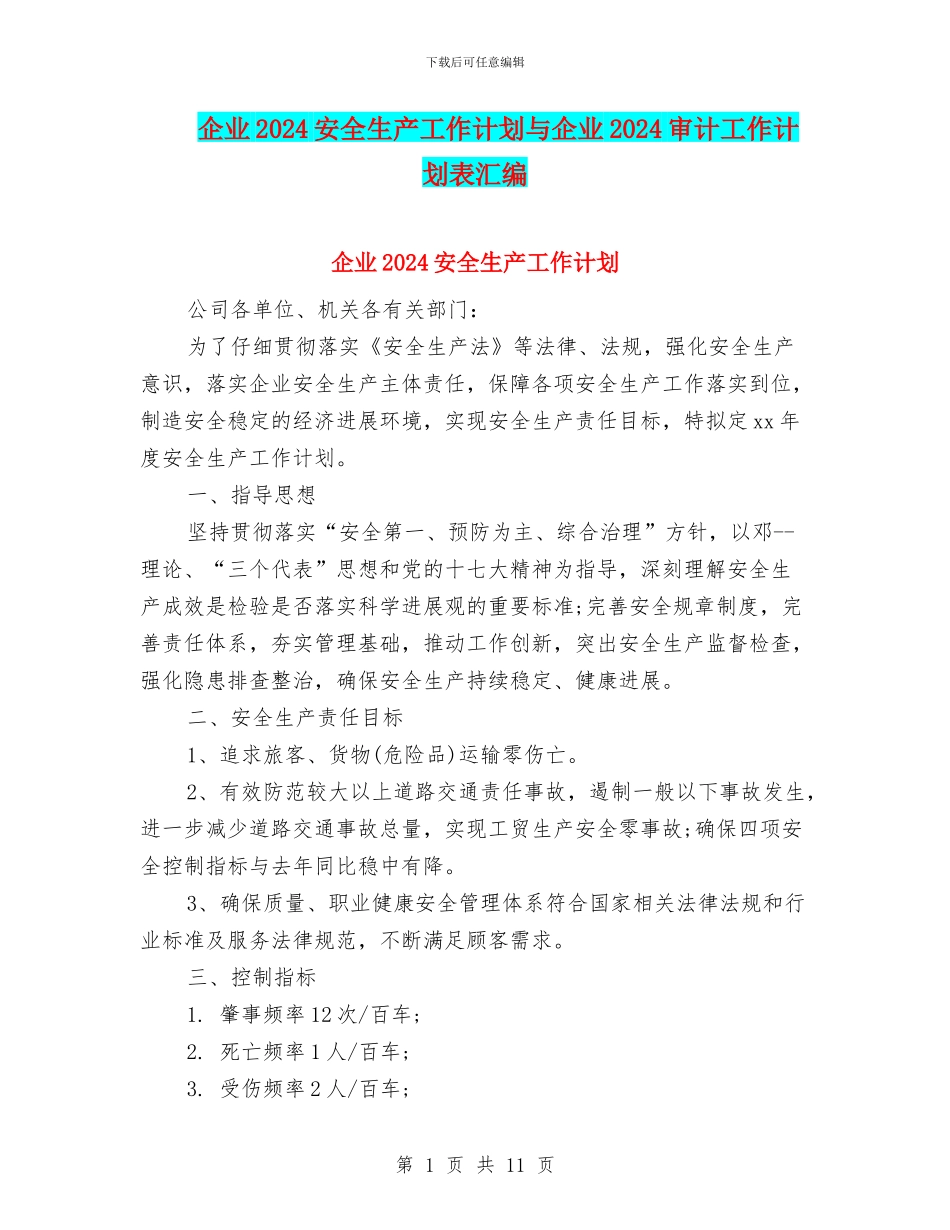 下载后可任意编辑

企业2024安全生产工作计划与企业2024审计工作计划表汇编

企业2024安全生产工作计划

公司各单位、机关各有关部门：

为了仔细贯彻落实《安全生产法》等法律、法规，强化安全生产意识，落实企业安全生产主体责任，保障各项安全生产工作落实到位，制造安全稳定的经济进展环境，实现安全生产责任目标，特拟定xx年度安全生产工作计划。

一、指导思想

坚持贯彻落实“安全第一、预防为主、综合治理”方针，以邓--理论、“三个代表”思想和党的十七大精神为指导，深刻理解安全生产成效是检验是否落实科学进展观的重要标准;完善安全规章制度，完善责任体系，夯实管理基础，推动工作创新，突出安全生产监督检查，强化隐患排查整治，确保安全生产持续稳定、健康进展。

二、安全生产责任目标

1、追求旅客、货物(危险品)运输零伤亡。

2、有效防范较大以上道路交通责任事故，遏制一般以下事故发生，进一步减少道路交通事故总量，实现工贸生产安全零事故;确保四项安全控制指标与去年同比稳中有降。

3、确保质量、职业健康安全管理体系符合国家相关法律法规和行业标准及服务法律规范，不断满足顾客需求。

三、控制指标

1. 肇事频率12次/百车;

2. 死亡频率1人/百车;

3. 受伤频率2人/百车;

第 1 页 共 11 页